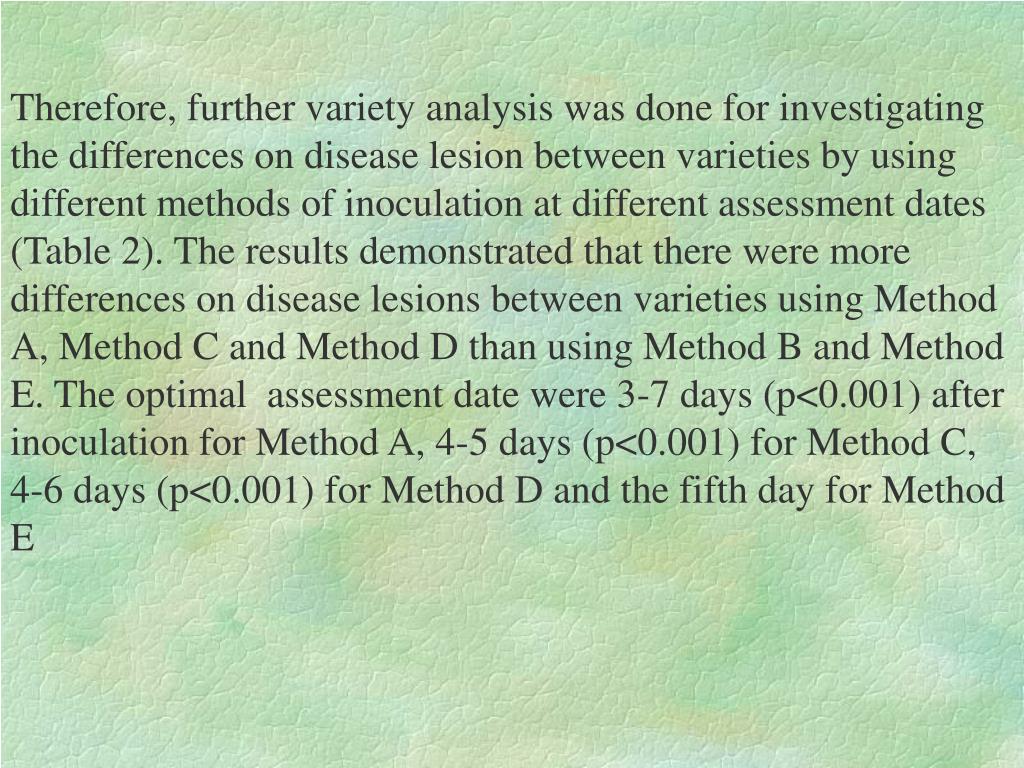 Therefore, further variety analysis was done for investigating the differences on disease lesion between varieties by using different methods of inoculation at different assessment dates (Table 2). The results demonstrated that there were more differences on disease lesions between varieties using Method A, Method C and Method D than using Method B and Method E. The optimal  assessment date were 3-7 days (p<0.001) after inoculation for Method A, 4-5 days (p<0.001) for Method C, 4-6 days (p<0.001) for Method D and the fifth day for Method E